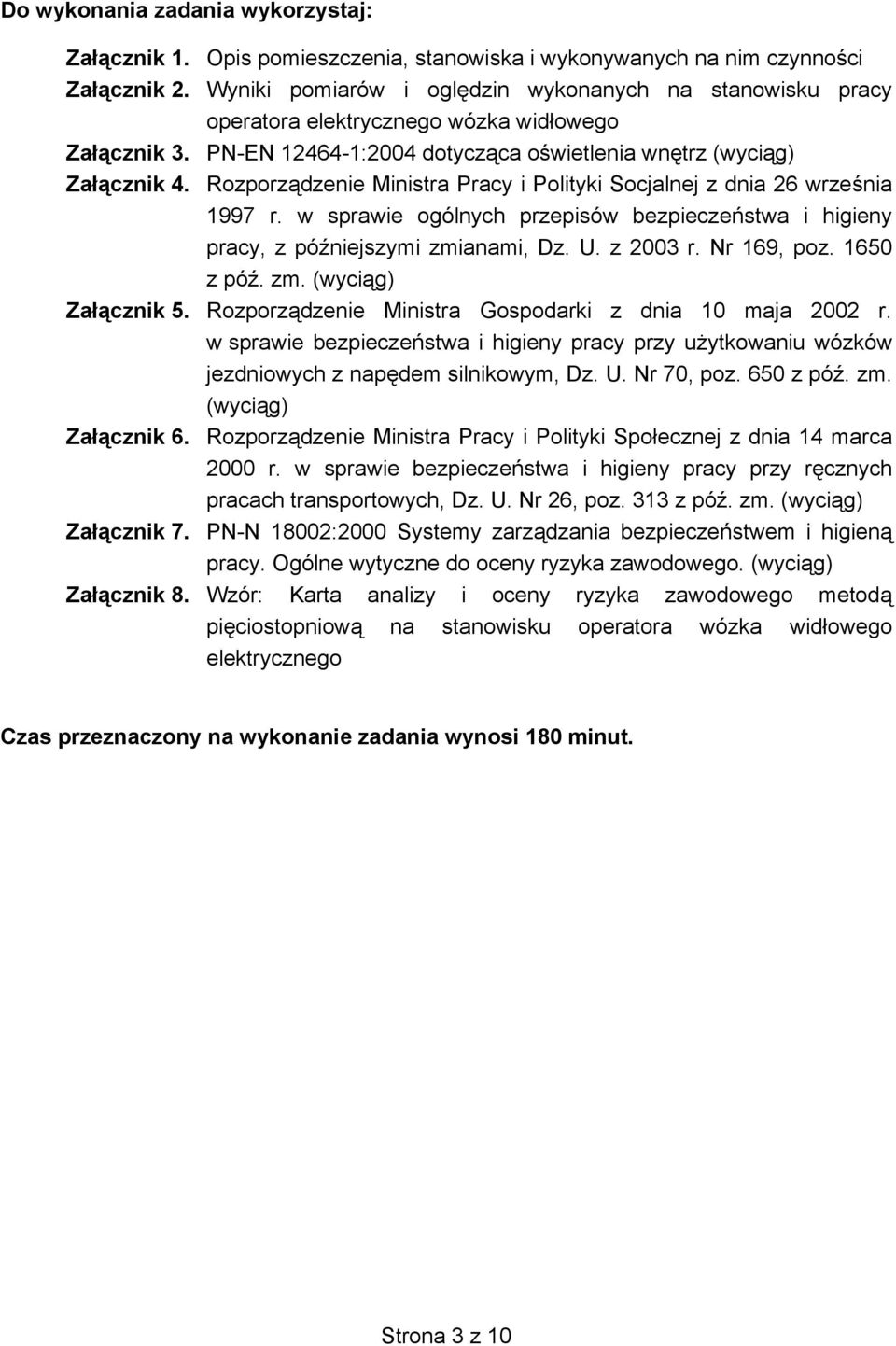 Do wykonania zadania wykorzystaj:

Załącznik 1. Opis pomieszczenia, stanowiska i wykonywanych na nim czynności

Załącznik 2. Wyniki pomiarów i oględzin wykonanych na stanowisku pracy operatora elektrycznego wózka widłowego

Załącznik 3. PN-EN 12464-1:2004 dotycząca oświetlenia wnętrz (wyciąg)

Załącznik 4. Rozporządzenie Ministra Pracy i Polityki Socjalnej z dnia 26 września 1997 r. w sprawie ogólnych przepisów bezpieczeństwa i higieny pracy, z późniejszymi zmianami, Dz. U. z 2003 r. Nr 169, poz. 1650 z póź. zm. (wyciąg)

Załącznik 5. Rozporządzenie Ministra Gospodarki z dnia 10 maja 2002 r. w sprawie bezpieczeństwa i higieny pracy przy użytkowaniu wózków jezdniowych z napędem silnikowym, Dz. U. Nr 70, poz. 650 z póź. zm. (wyciąg)

Załącznik 6. Rozporządzenie Ministra Pracy i Polityki Społecznej z dnia 14 marca 2000 r. w sprawie bezpieczeństwa i higieny pracy przy ręcznych pracach transportowych, Dz. U. Nr 26, poz. 313 z póź. zm. (wyciąg)

Załącznik 7. PN-N 18002:2000 Systemy zarządzania bezpieczeństwem i higieną pracy. Ogólne wytyczne do oceny ryzyka zawodowego. (wyciąg)

Załącznik 8. Wzór: Karta analizy i oceny ryzyka zawodowego metodą pięciostopniową na stanowisku operatora wózka widłowego elektrycznego

Czas przeznaczony na wykonanie zadania wynosi 180 minut.

Strona 3 z 10